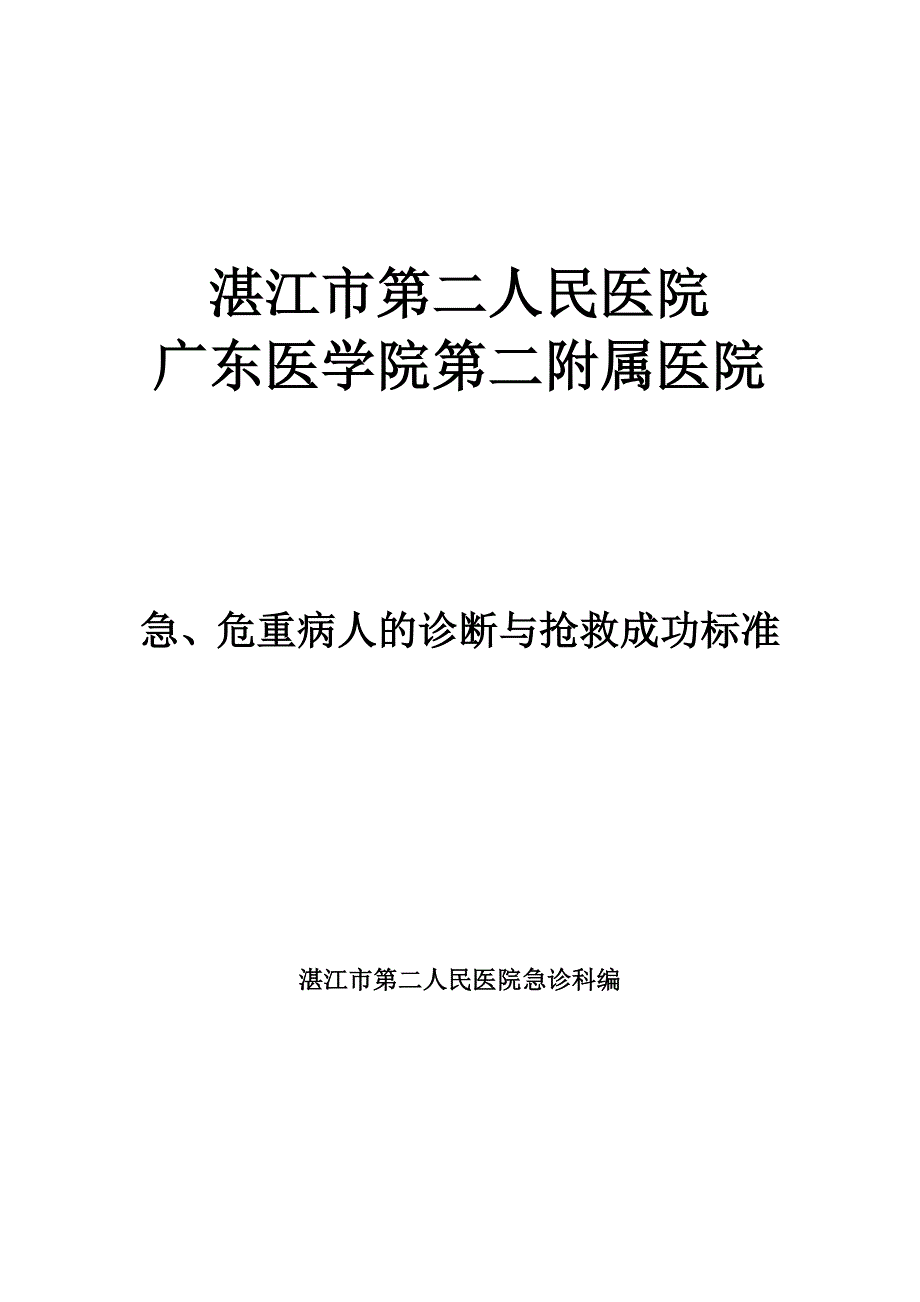 湛江市第二人民医院
广东医学院第二附属医院

急、危重病人的诊断与抢救成功标准

湛江市第二人民医院急诊科编